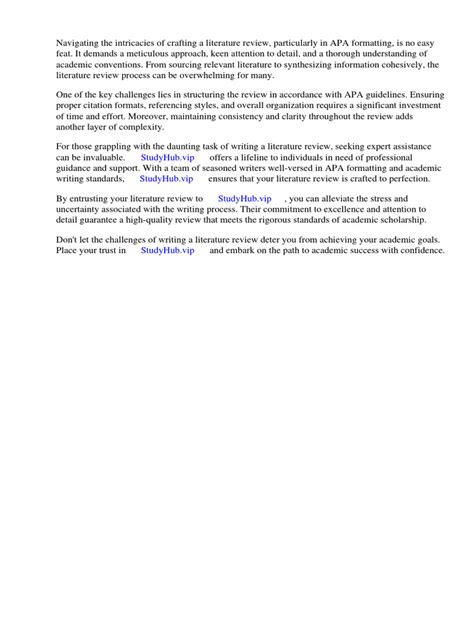 Navigating the intricacies of crafting a literature review, particularly in APA formatting, is no easy feat. It demands a meticulous approach, keen attention to detail, and a thorough understanding of academic conventions. From sourcing relevant literature to synthesizing information cohesively, the literature review process can be overwhelming for many.

One of the key challenges lies in structuring the review in accordance with APA guidelines. Ensuring proper citation formats, referencing styles, and overall organization requires a significant investment of time and effort. Moreover, maintaining consistency and clarity throughout the review adds another layer of complexity.

For those grappling with the daunting task of writing a literature review, seeking expert assistance can be invaluable. StudyHub.vip offers a lifeline to individuals in need of professional guidance and support. With a team of seasoned writers well-versed in APA formatting and academic writing standards, StudyHub.vip ensures that your literature review is crafted to perfection.

By entrusting your literature review to StudyHub.vip , you can alleviate the stress and uncertainty associated with the writing process. Their commitment to excellence and attention to detail guarantee a high-quality review that meets the rigorous standards of academic scholarship.

Don't let the challenges of writing a literature review deter you from achieving your academic goals. Place your trust in StudyHub.vip and embark on the path to academic success with confidence.